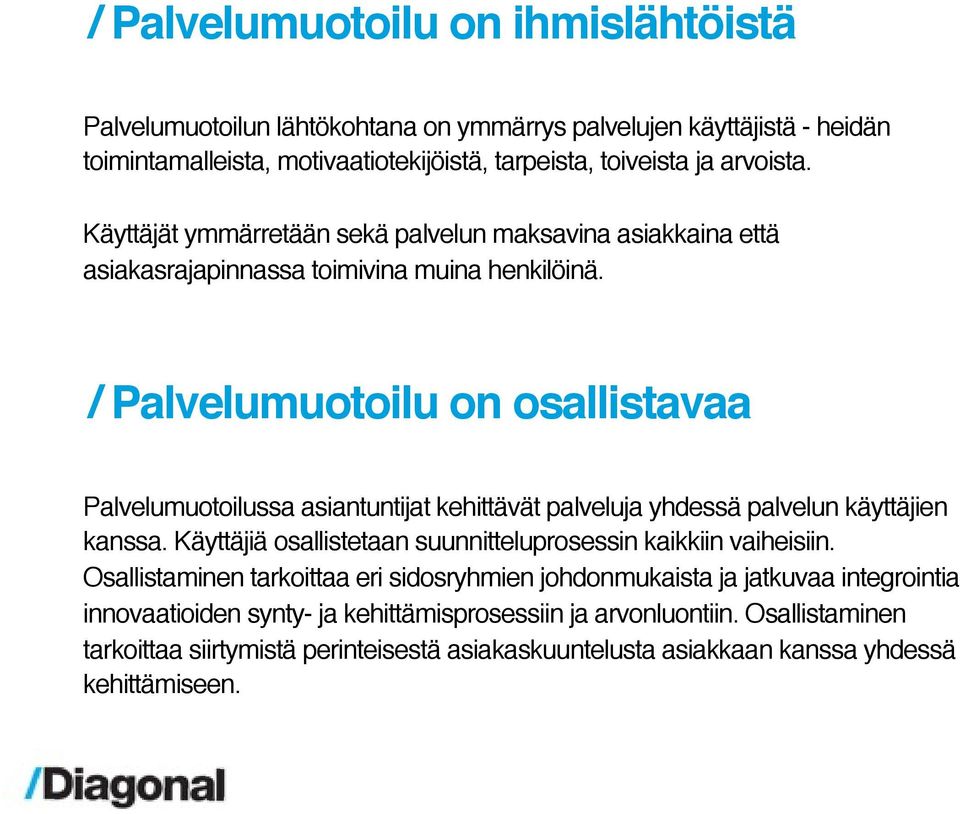 / Palvelumuotoilu on ihmislähtöistä

Palvelumuotoilun lähtökohtana on ymmärrys palvelujen käyttäjistä - heidän toimintamalleista, motivaatiotekijöistä, tarpeista, toiveista ja arvoista.

Käyttäjät ymmärretään sekä palvelun maksavina asiakkaina että asiakasrajapinnassa toimivina muina henkilöinä.

/ Palvelumuotoilu on osallistavaa

Palvelumuotoilussa asiantuntijat kehittävät palveluja yhdessä palvelun käyttäjien kanssa. Käyttäjiä osallistetaan suunnitteluprosessin kaikkiin vaiheisiin. Osallistaminen tarkoittaa eri sidosryhmien johdonmukaista ja jatkuvaa integrointia innovaatioiden synty- ja kehittämisprosessiin ja arvonluontiin. Osallistaminen tarkoittaa siirtymistä perinteisestä asiakaskuuntelusta asiakkaan kanssa yhdessä kehittämiseen.

/Diagonal